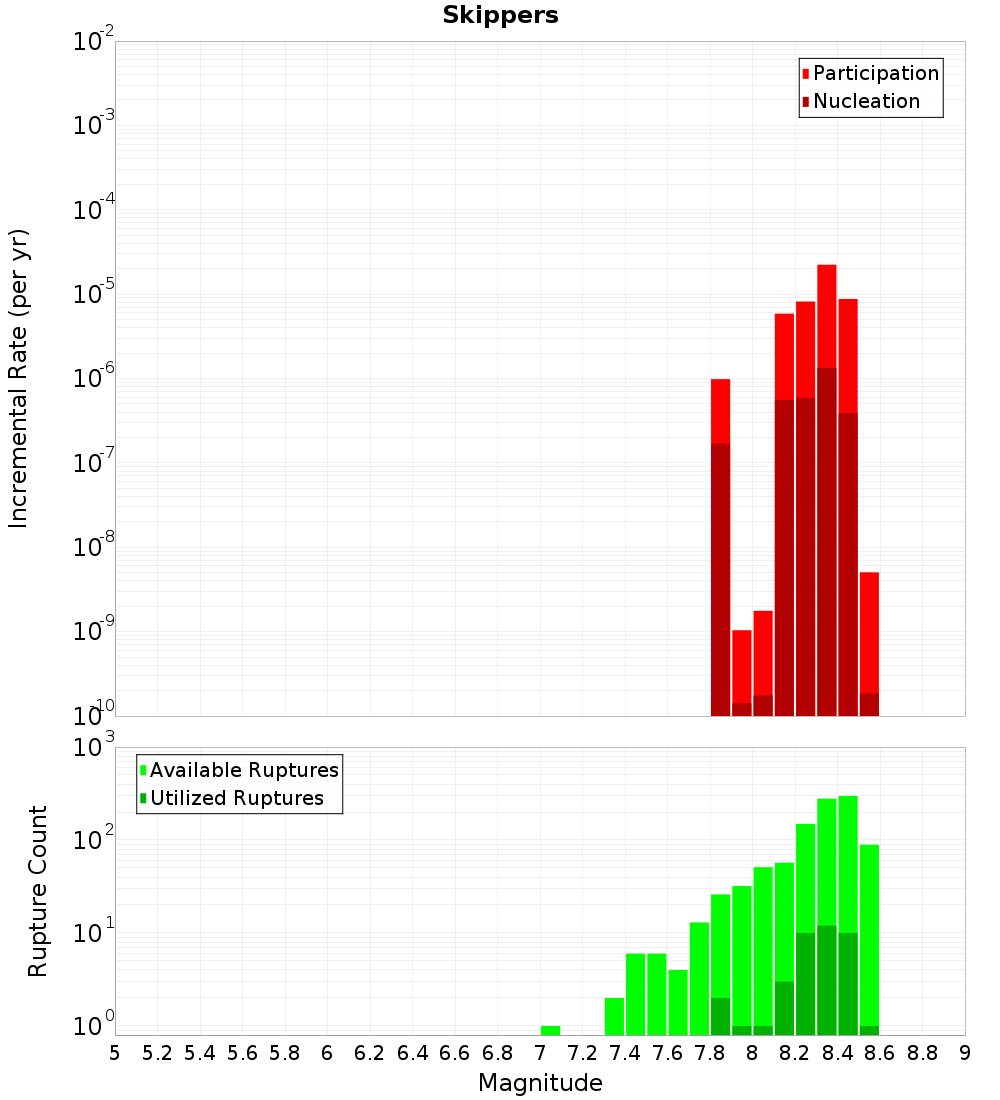 Skippers

Participation
Nucleation

Incremental Rate (per yr)

$10^{-2}$
$10^{-3}$
$10^{-4}$
$10^{-5}$
$10^{-6}$
$10^{-7}$
$10^{-8}$
$10^{-9}$
$10^{-10}$

Available Ruptures
Utilized Ruptures

Rupture Count

$10^{3}$
$10^{2}$
$10^{1}$
$10^{0}$

5 5.2 5.4 5.6 5.8 6 6.2 6.4 6.6 6.8 7 7.2 7.4 7.6 7.8 8 8.2 8.4 8.6 8.8 9

Magnitude